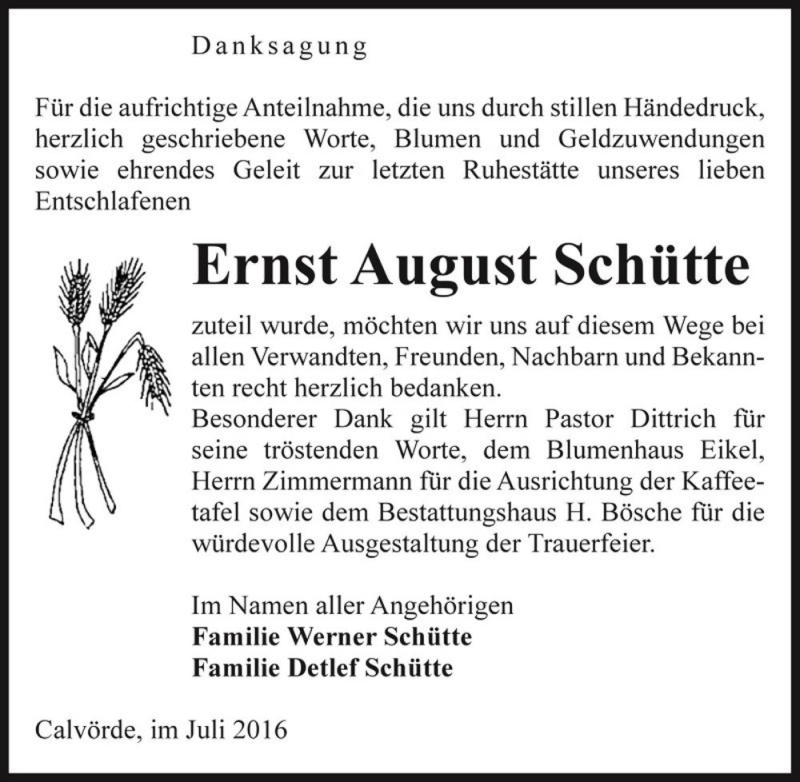 Danksagung

Für die aufrichtige Anteilnahme, die uns durch stillen Händedruck, herzlich geschriebene Worte, Blumen und Geldzuwendungen sowie ehrendes Geleit zur letzten Ruhestätte unseres lieben Entschlafenen

Ernst August Schütte

zuteil wurde, möchten wir uns auf diesem Wege bei allen Verwandten, Freunden, Nachbarn und Bekannten recht herzlich bedanken.
Besonderer Dank gilt Herrn Pastor Dittrich für seine tröstenden Worte, dem Blumenhaus Eikel, Herrn Zimmermann für die Ausrichtung der Kaffeetafel sowie dem Bestattungshaus H. Bösche für die würdevolle Ausgestaltung der Trauerfeier.

Im Namen aller Angehörigen
Familie Werner Schütte
Familie Detlef Schütte

Calvörde, im Juli 2016